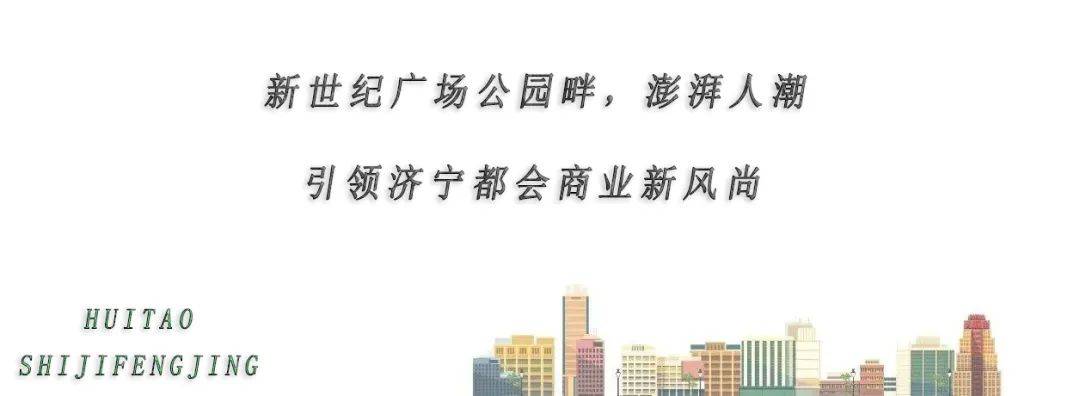 新世纪广场公园畔，澎湃人潮

引领济宁都会商业新风尚

HUITAO
SHIJIFENGJING